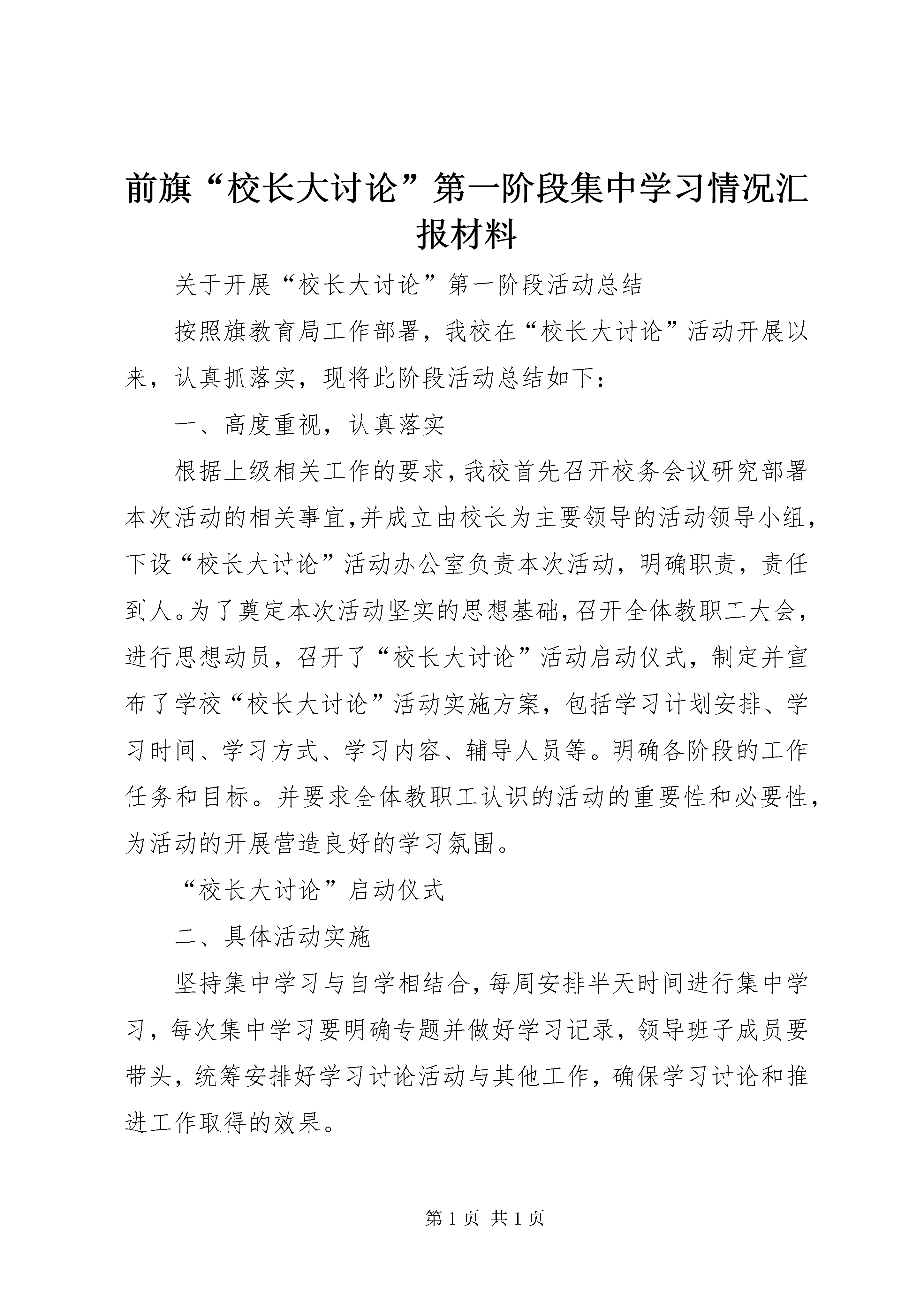 前旗“校长大讨论”第一阶段集中学习情况汇报材料

关于开展“校长大讨论”第一阶段活动总结

按照旗教育局工作部署，我校在“校长大讨论”活动开展以来，认真抓落实，现将此阶段活动总结如下：

一、高度重视，认真落实

根据上级相关工作的要求，我校首先召开校务会议研究部署本次活动的相关事宜，并成立由校长为主要领导的活动领导小组，下设“校长大讨论”活动办公室负责本次活动，明确职责，责任到人。为了奠定本次活动坚实的思想基础，召开全体教职工大会，进行思想动员，召开了“校长大讨论”活动启动仪式，制定并宣布了学校“校长大讨论”活动实施方案，包括学习计划安排、学习时间、学习方式、学习内容、辅导人员等。明确各阶段的工作任务和目标。并要求全体教职工认识的活动的重要性和必要性，为活动的开展营造良好的学习氛围。

“校长大讨论”启动仪式

二、具体活动实施

坚持集中学习与自学相结合，每周安排半天时间进行集中学习，每次集中学习要明确专题并做好学习记录，领导班子成员要带头，统筹安排好学习讨论活动与其他工作，确保学习讨论和推进工作取得的效果。

第 1 页 共 1 页